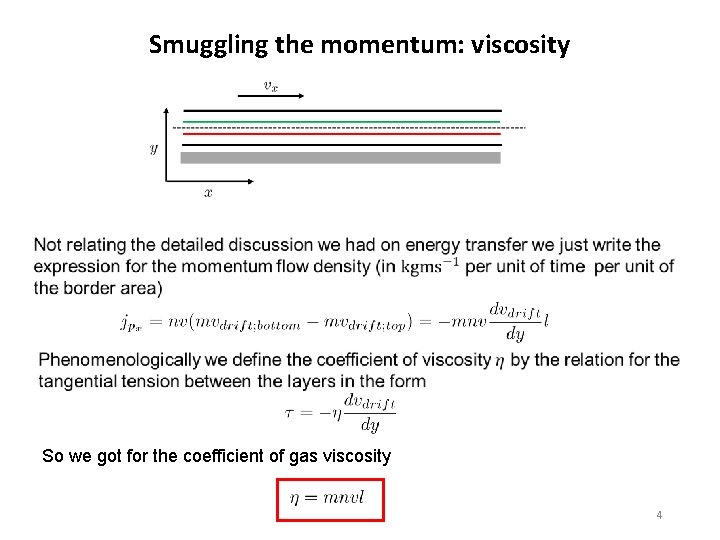 Smuggling the momentum: viscosity

$v_x$

$y$

$x$

Not relating the detailed discussion we had on energy transfer we just write the expression for the momentum flow density (in $\mathrm{kgms}^{-1}$ per unit of time per unit of the border area)

$j_{p_x} = nv(mv_{drift;bottom} - mv_{drift;top}) = -mnv\frac{dv_{drift}}{dy}l$

Phenomenologically we define the coefficient of viscosity $\eta$ by the relation for the tangential tension between the layers in the form

$\tau = -\eta\frac{dv_{drift}}{dy}$

So we got for the coefficient of gas viscosity

$\eta = mnvl$

4